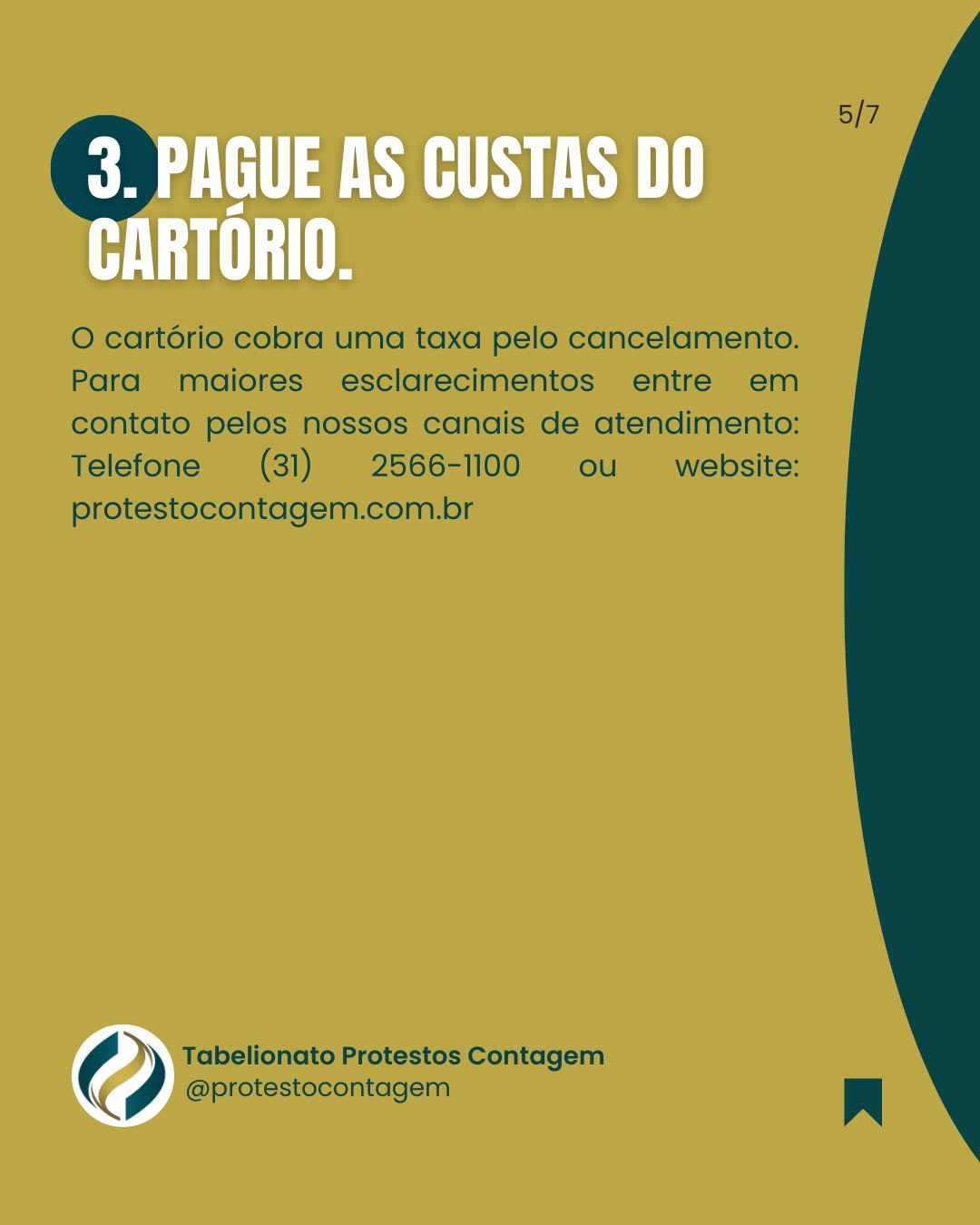 5/7

3. PAGUE AS CUSTAS DO CARTÓRIO.

O cartório cobra uma taxa pelo cancelamento. Para maiores esclarecimentos entre em contato pelos nossos canais de atendimento: Telefone (31) 2566-1100 ou website: protestocontagem.com.br

Tabelionato Protestos Contagem
@protestocontagem